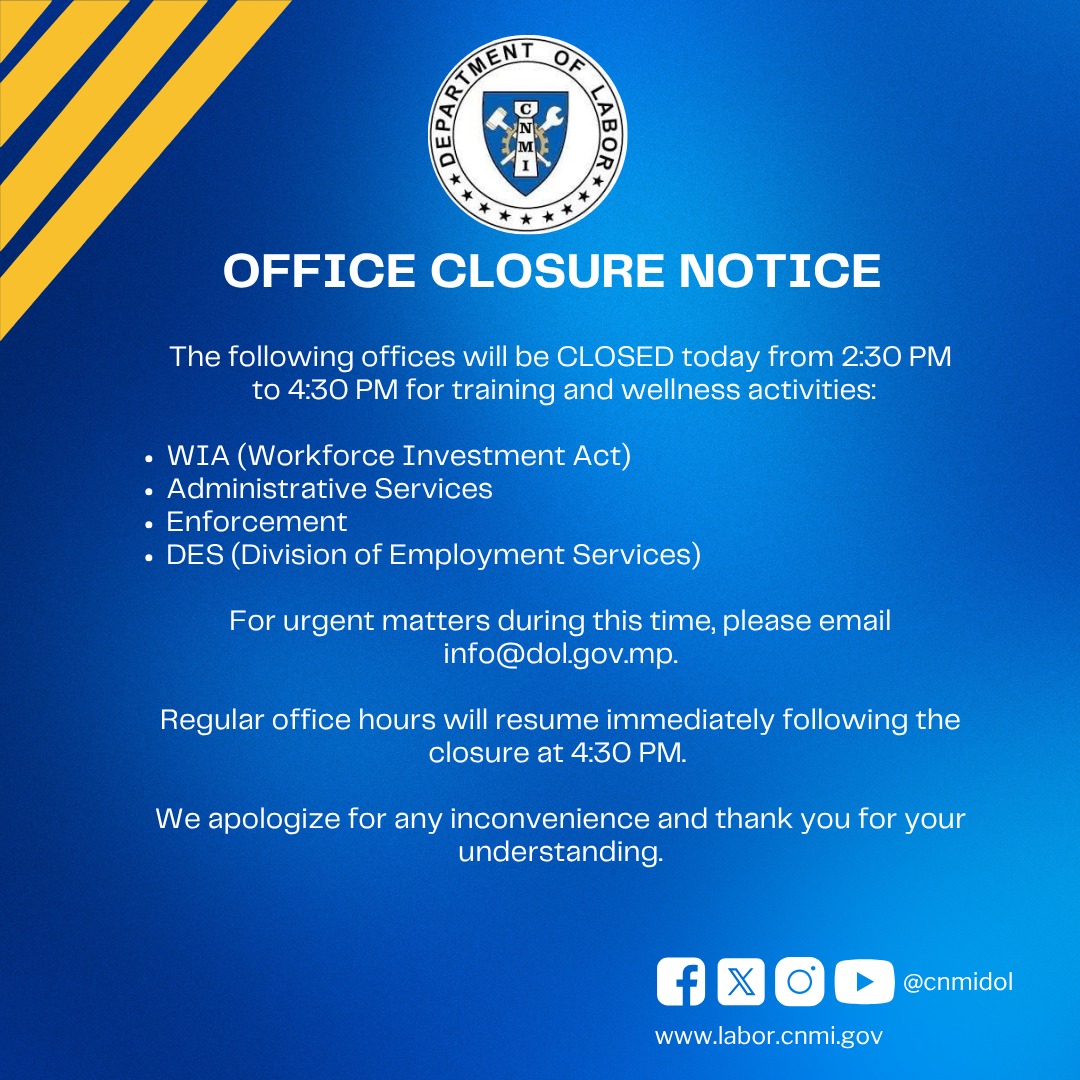 DEPARTMENT OF LABOR
CNMI

OFFICE CLOSURE NOTICE

The following offices will be CLOSED today from 2:30 PM to 4:30 PM for training and wellness activities:

• WIA (Workforce Investment Act)
• Administrative Services
• Enforcement
• DES (Division of Employment Services)

For urgent matters during this time, please email info@dol.gov.mp.

Regular office hours will resume immediately following the closure at 4:30 PM.

We apologize for any inconvenience and thank you for your understanding.

@cnmidol

www.labor.cnmi.gov